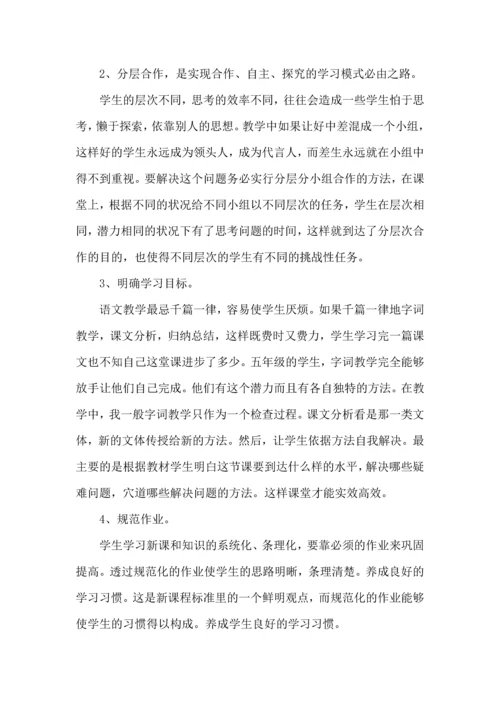 2、分层合作，是实现合作、自主、探究的学习模式必由之路。

学生的层次不同，思考的效率不同，往往会造成一些学生怕于思考，懒于探索，依靠别人的思想。教学中如果让好中差混成一个小组，这样好的学生永远成为领头人，成为代言人，而差生永远就在小组中得不到重视。要解决这个问题务必实行分层分小组合作的方法，在课堂上，根据不同的状况给不同小组以不同层次的任务，学生在层次相同，潜力相同的状况下有了思考问题的时间，这样就到达了分层次合作的目的，也使得不同层次的学生有不同的挑战性任务。

3、明确学习目标。

语文教学最忌千篇一律，容易使学生厌烦。如果千篇一律地字词教学，课文分析，归纳总结，这样既费时又费力，学生学习完一篇课文也不知自己这堂课进步了多少。五年级的学生，字词教学完全能够放手让他们自己完成。他们有这个潜力而且有各自独特的方法。在教学中，我一般字词教学只作为一个检查过程。课文分析看是那一类文体，新的文体传授给新的方法。然后，让学生依据方法自我解决。最主要的是根据教材学生明白这节课要到达什么样的水平，解决哪些疑难问题，穴道哪些解决问题的方法。这样课堂才能实效高效。

4、规范作业。

学生学习新课和知识的系统化、条理化，要靠必须的作业来巩固提高。透过规范化的作业使学生的思路明晰，条理清楚。养成良好的学习习惯。这是新课程标准里的一个鲜明观点，而规范化的作业能够使学生的习惯得以构成。养成学生良好的学习习惯。